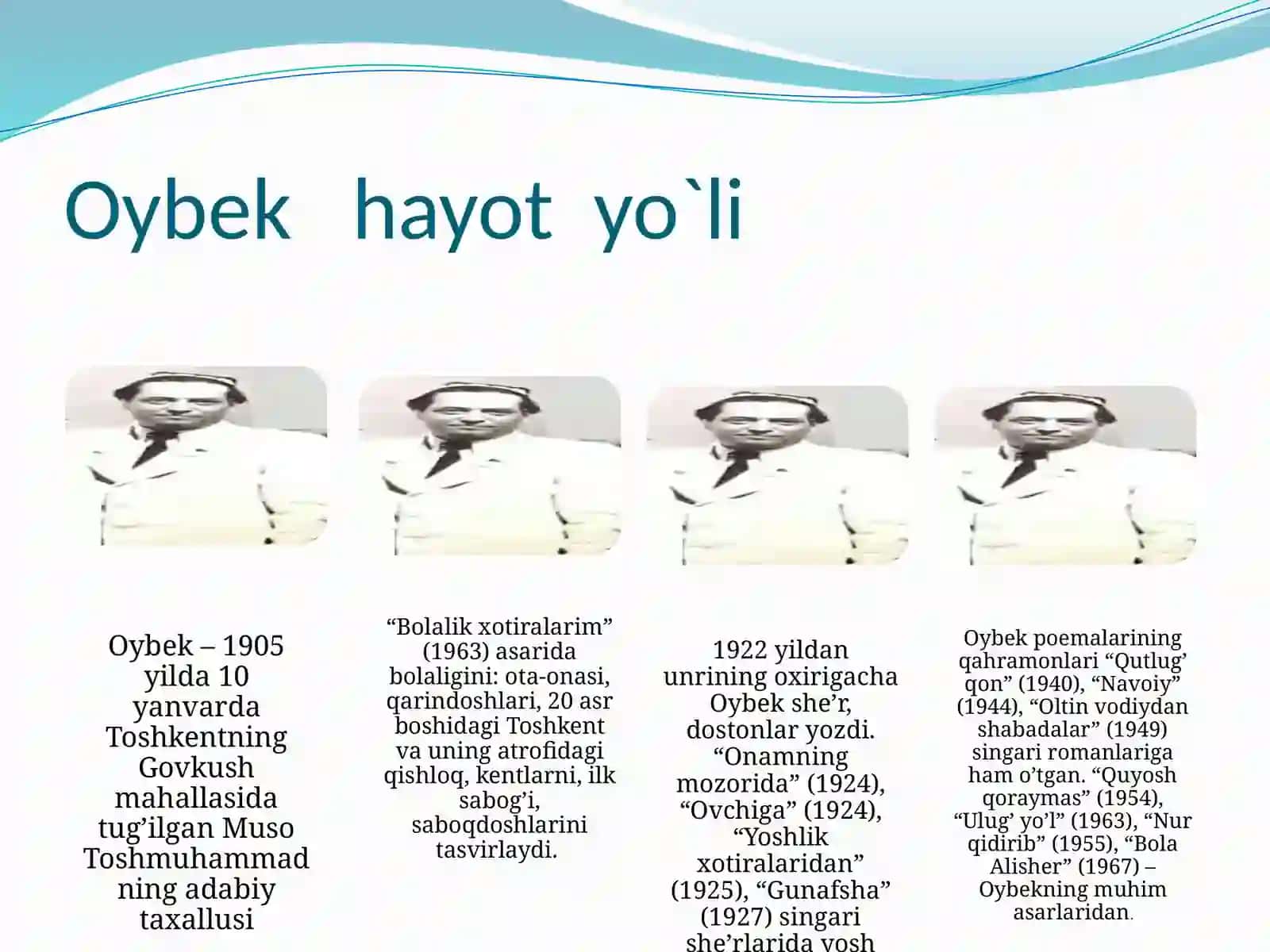 Oybek hayot yo`li

Oybek – 1905 yilda 10 yanvarda Toshkentning Govkush mahallasida tug’ilgan Muso Toshmuhammad ning adabiy taxallusi

“Bolalik xotiralarim” (1963) asarida bolaligini: ota-onasi, qarindoshlari, 20 asr boshidagi Toshkent va uning atrofidagi qishloq, kentlarni, ilk sabog’i, saboqdoshlarini tasvirlaydi.

1922 yildan unrining oxirigacha Oybek she’r, dostonlar yozdi. “Onamning mozorida” (1924), “Ovchiga” (1924), “Yoshlik xotiralaridan” (1925), “Gunafsha” (1927) singari she’rlarida yosh

Oybek poemalarining qahramonlari “Qutlug’ qon” (1940), “Navoiy” (1944), “Oltin vodiydan shabadalar” (1949) singari romanlariga ham o’tgan. “Quyosh qoraymas” (1954), “Ulug’ yo’l” (1963), “Nur qidirib” (1955), “Bola Alisher” (1967) – Oybekning muhim asarlaridan.